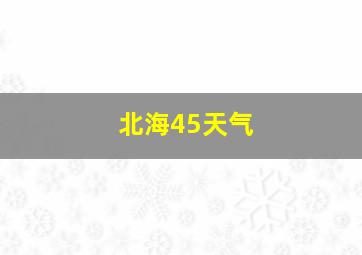 北海45天气